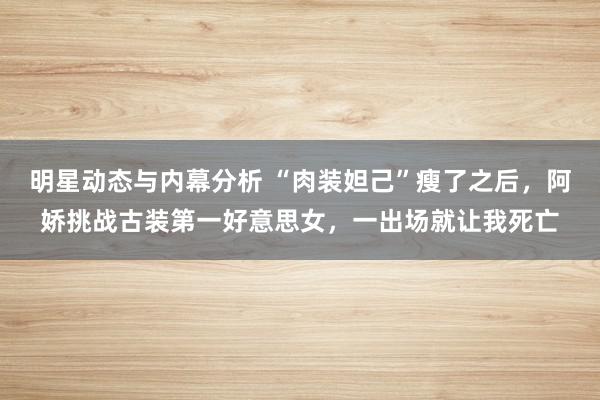 明星动态与内幕分析 “肉装妲己”瘦了之后，阿娇挑战古装第一好意思女，一出场就让我死亡